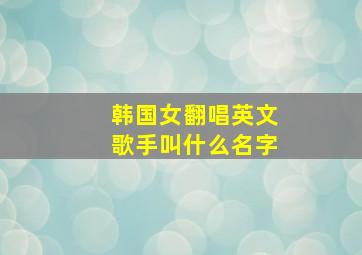 韩国女翻唱英文歌手叫什么名字